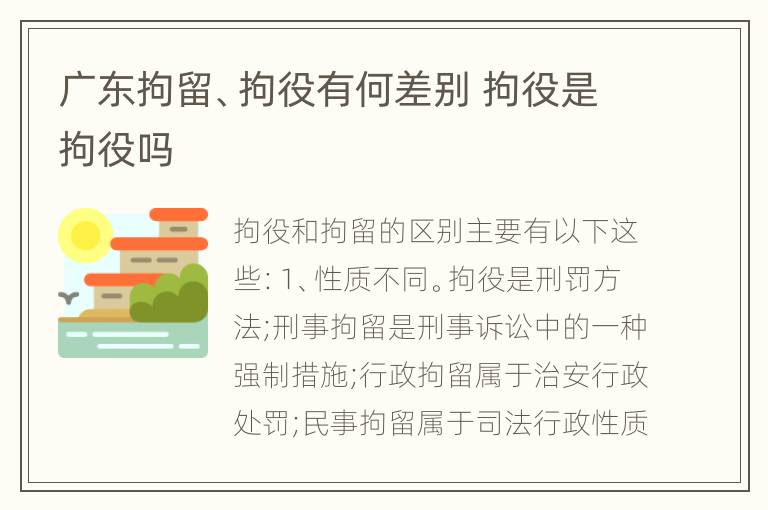 广东拘留、拘役有何差别 拘役是拘役吗

拘役和拘留的区别主要有以下这些: 1、性质不同。拘役是刑罚方法;刑事拘留是刑事诉讼中的一种强制措施;行政拘留属于治安行政处罚;民事拘留属于司法行政性质